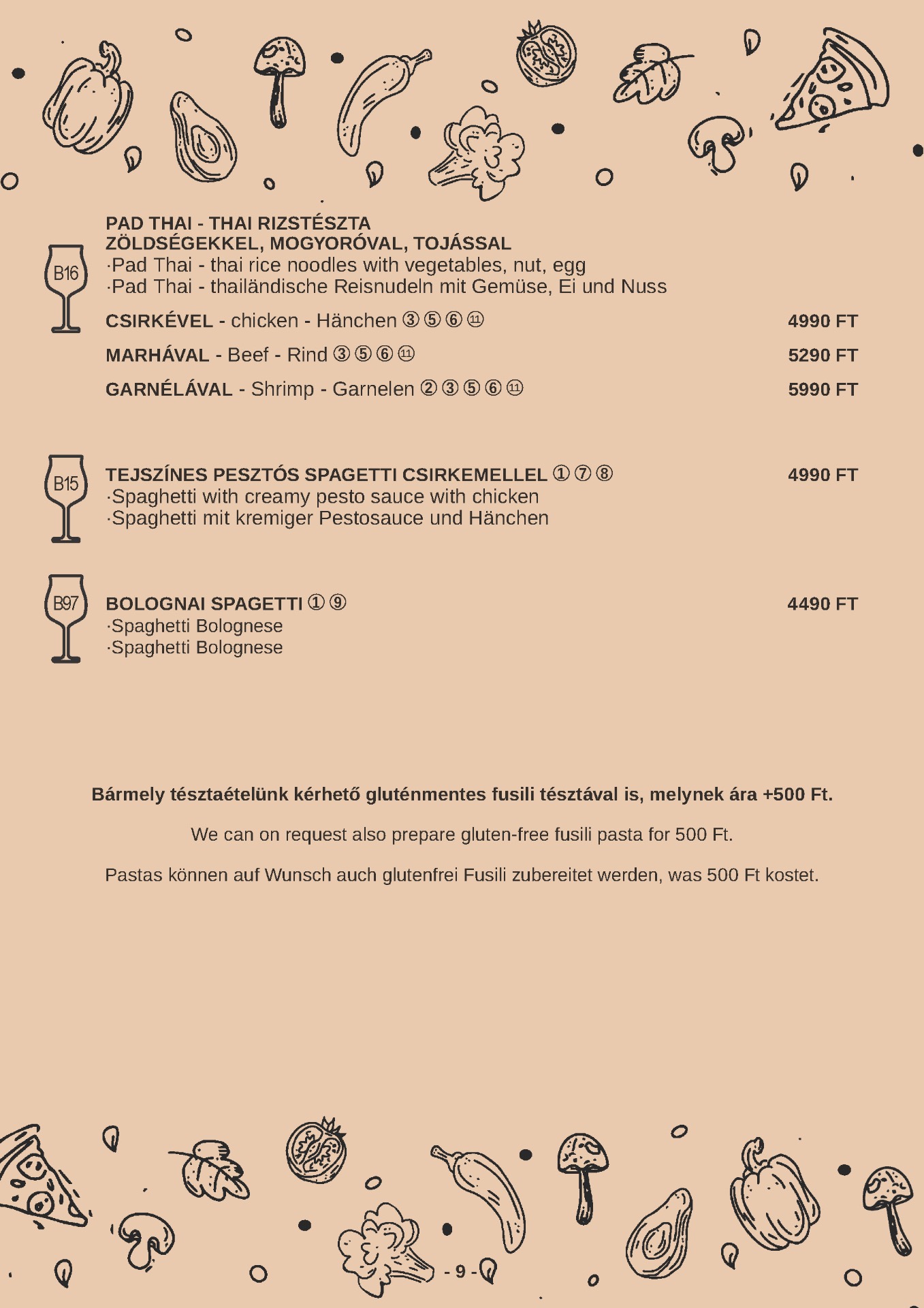 B16

PAD THAI - THAI RIZSTÉSZTA ZÖLDSÉGEKKEL, MOGYORÓVAL, TOJÁSSAL
·Pad Thai - thai rice noodles with vegetables, nut, egg
·Pad Thai - thailändische Reisnudeln mit Gemüse, Ei und Nuss

CSIRKÉVEL - chicken - Hänchen ③ ⑤ ⑥ ⑪ 4990 FT

MARHÁVAL - Beef - Rind ③ ⑤ ⑥ ⑪ 5290 FT

GARNÉLÁVAL - Shrimp - Garnelen ② ③ ⑤ ⑥ ⑪ 5990 FT

B15

TEJSZÍNES PESZTÓS SPAGETTI CSIRKEMELLEL ① ⑦ ⑧ 4990 FT
·Spaghetti with creamy pesto sauce with chicken
·Spaghetti mit kremiger Pestosauce und Hänchen

B97

BOLOGNAI SPAGETTI ① ⑨ 4490 FT
·Spaghetti Bolognese
·Spaghetti Bolognese

Bármely tésztaételünk kérhető gluténmentes fusili tésztával is, melynek ára +500 Ft.

We can on request also prepare gluten-free fusili pasta for 500 Ft.

Pastas können auf Wunsch auch glutenfrei Fusili zubereitet werden, was 500 Ft kostet.

- 9 -